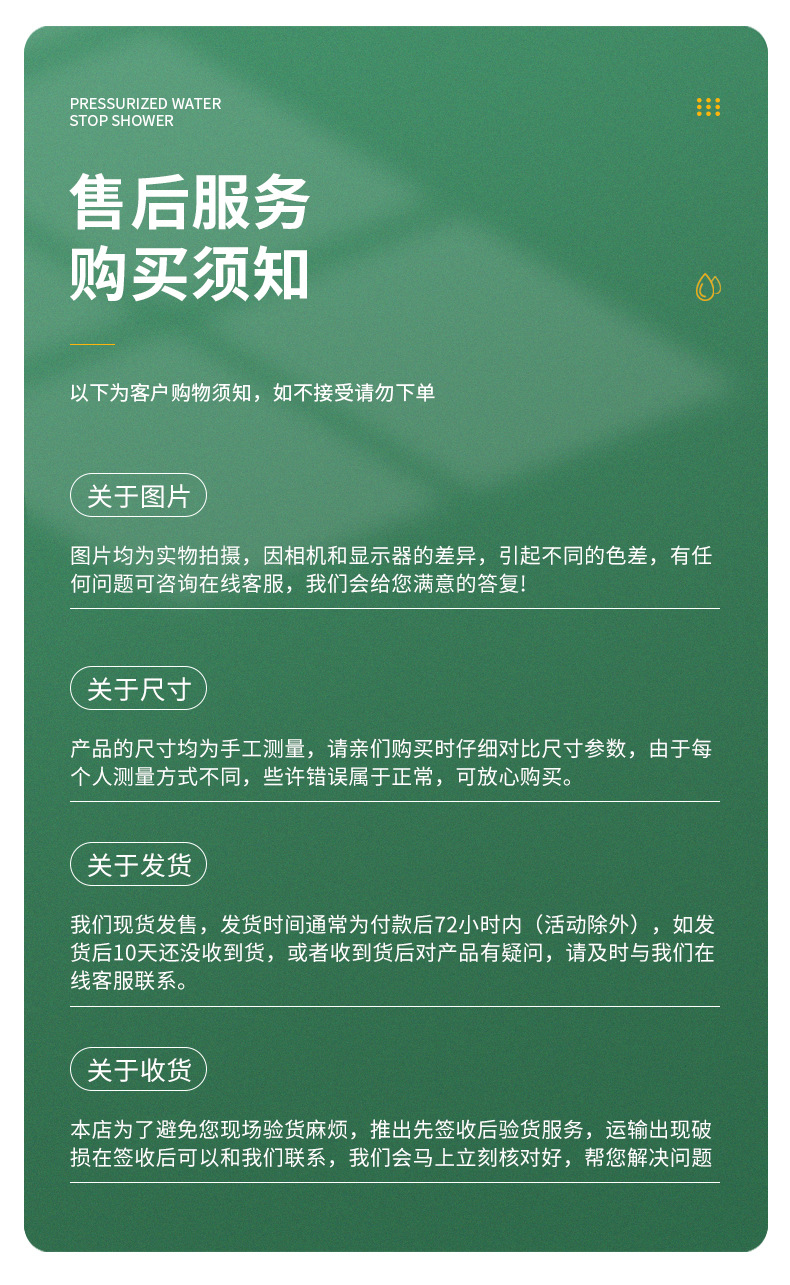 PRESSURIZED WATER
STOP SHOWER

售后服务
购买须知

以下为客户购物须知，如不接受请勿下单

关于图片

图片均为实物拍摄，因相机和显示器的差异，引起不同的色差，有任何问题可咨询在线客服，我们会给您满意的答复!

关于尺寸

产品的尺寸均为手工测量，请亲们购买时仔细对比尺寸参数，由于每个人测量方式不同，些许错误属于正常，可放心购买。

关于发货

我们现货发售，发货时间通常为付款后72小时内（活动除外），如发货后10天还没收到货，或者收到货后对产品有疑问，请及时与我们在线客服联系。

关于收货

本店为了避免您现场验货麻烦，推出先签收后验货服务，运输出现破损在签收后可以和我们联系，我们会马上立刻核对好，帮您解决问题